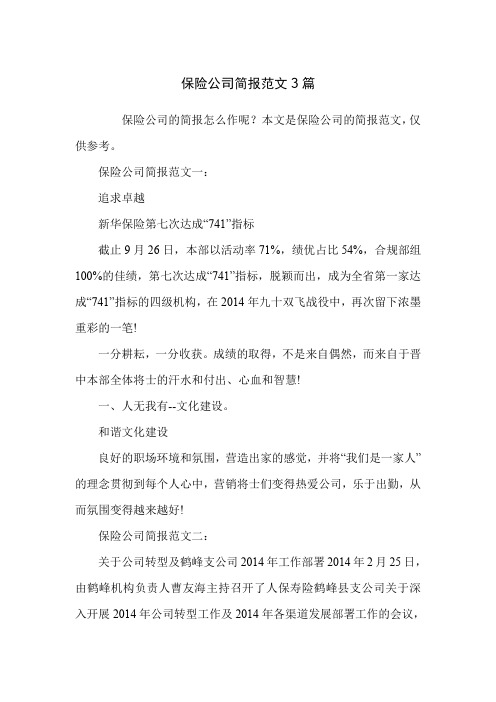 保险公司简报范文 3 篇

保险公司的简报怎么作呢？本文是保险公司的简报范文，仅供参考。

保险公司简报范文一：

追求卓越

新华保险第七次达成“741”指标

截止 9 月 26 日，本部以活动率 71%，绩优占比 54%，合规部组 100%的佳绩，第七次达成“741”指标，脱颖而出，成为全省第一家达成“741”指标的四级机构，在 2014 年九十双飞战役中，再次留下浓墨重彩的一笔!

一分耕耘，一分收获。成绩的取得，不是来自偶然，而来自于晋中本部全体将士的汗水和付出、心血和智慧!

一、人无我有--文化建设。

和谐文化建设

良好的职场环境和氛围，营造出家的感觉，并将“我们是一家人”的理念贯彻到每个人心中，营销将士们变得热爱公司，乐于出勤，从而氛围变得越来越好!

保险公司简报范文二：

关于公司转型及鹤峰支公司 2014 年工作部署 2014 年 2 月 25 日，由鹤峰机构负责人曹友海主持召开了人保寿险鹤峰县支公司关于深入开展 2014 年公司转型工作及 2014 年各渠道发展部署工作的会议，